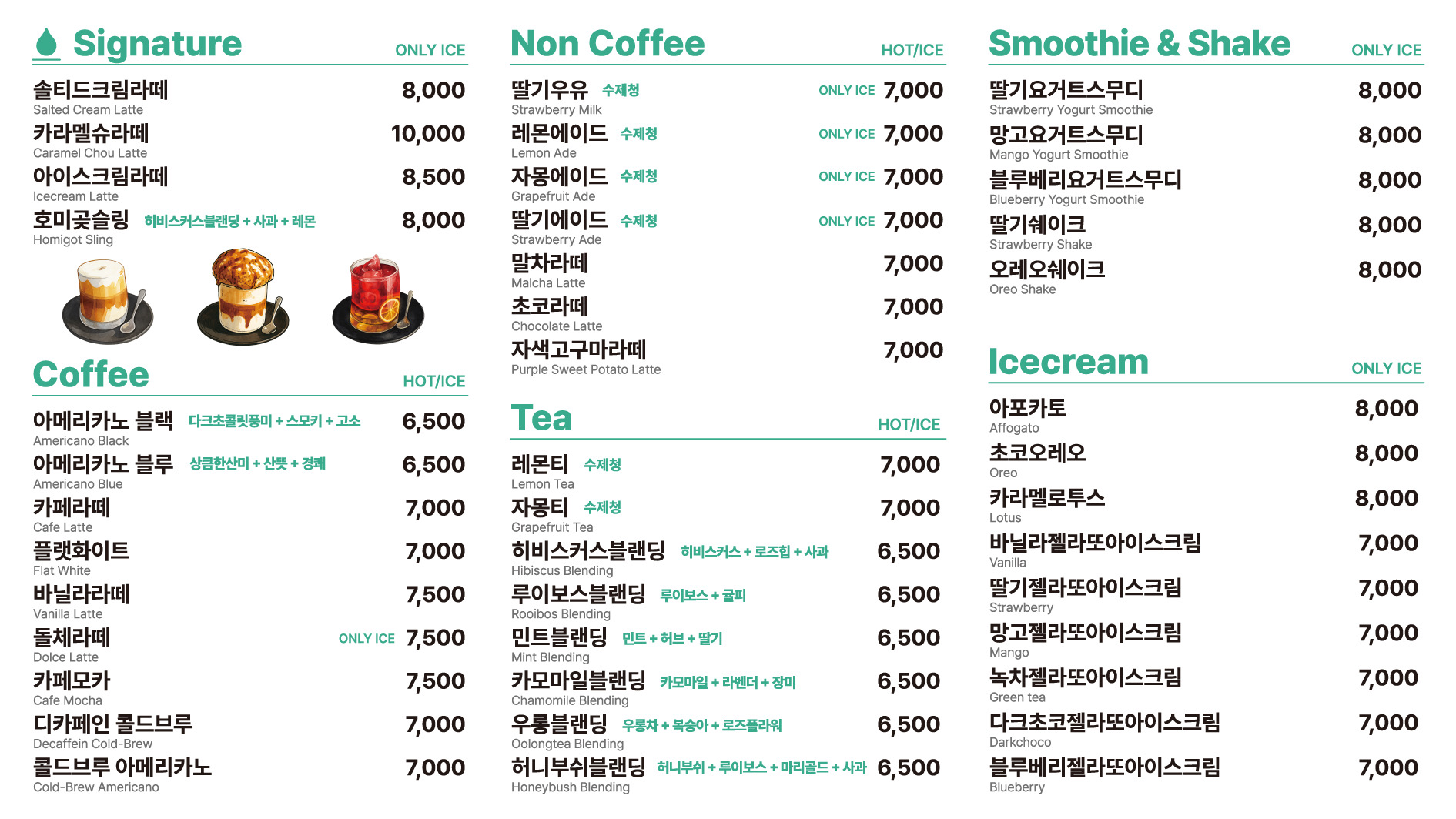 Signature
ONLY ICE

솔티드크림라떼 8,000
Salted Cream Latte

카라멜슈라떼 10,000
Caramel Chou Latte

아이스크림라떼 8,500
Icecream Latte

호미곶슬링 히비스커스블랜딩 + 사과 + 레몬 8,000
Homigot Sling

Coffee
HOT/ICE

아메리카노 블랙 다크초콜릿풍미 + 스모키 + 고소 6,500
Americano Black

아메리카노 블루 상큼한산미 + 산뜻 + 경쾌 6,500
Americano Blue

카페라떼 7,000
Cafe Latte

플랫화이트 7,000
Flat White

바닐라라떼 7,500
Vanilla Latte

돌체라떼 ONLY ICE 7,500
Dolce Latte

카페모카 7,500
Cafe Mocha

디카페인 콜드브루 7,000
Decaffein Cold-Brew

콜드브루 아메리카노 7,000
Cold-Brew Americano

Non Coffee
HOT/ICE

딸기우유 수제청 ONLY ICE 7,000
Strawberry Milk

레몬에이드 수제청 ONLY ICE 7,000
Lemon Ade

자몽에이드 수제청 ONLY ICE 7,000
Grapefruit Ade

딸기에이드 수제청 ONLY ICE 7,000
Strawberry Ade

말차라떼 7,000
Malcha Latte

초코라떼 7,000
Chocolate Latte

자색고구마라떼 7,000
Purple Sweet Potato Latte

Tea
HOT/ICE

레몬티 수제청 7,000
Lemon Tea

자몽티 수제청 7,000
Grapefruit Tea

히비스커스블랜딩 히비스커스 + 로즈힙 + 사과 6,500
Hibiscus Blending

루이보스블랜딩 루이보스 + 귤피 6,500
Rooibos Blending

민트블랜딩 민트 + 허브 + 딸기 6,500
Mint Blending

카모마일블랜딩 카모마일 + 라벤더 + 장미 6,500
Chamomile Blending

우롱블랜딩 우롱차 + 복숭아 + 로즈플라워 6,500
Oolongtea Blending

허니부쉬블랜딩 허니부쉬 + 루이보스 + 마리골드 + 사과 6,500
Honeybush Blending

Smoothie & Shake
ONLY ICE

딸기요거트스무디 8,000
Strawberry Yogurt Smoothie

망고요거트스무디 8,000
Mango Yogurt Smoothie

블루베리요거트스무디 8,000
Blueberry Yogurt Smoothie

딸기쉐이크 8,000
Strawberry Shake

오레오쉐이크 8,000
Oreo Shake

Icecream
ONLY ICE

아포카토 8,000
Affogato

초코오레오 8,000
Oreo

카라멜로투스 8,000
Lotus

바닐라젤라또아이스크림 7,000
Vanilla

딸기젤라또아이스크림 7,000
Strawberry

망고젤라또아이스크림 7,000
Mango

녹차젤라또아이스크림 7,000
Green tea

다크초코젤라또아이스크림 7,000
Darkchoco

블루베리젤라또아이스크림 7,000
Blueberry